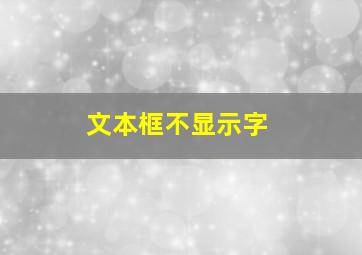 文本框不显示字